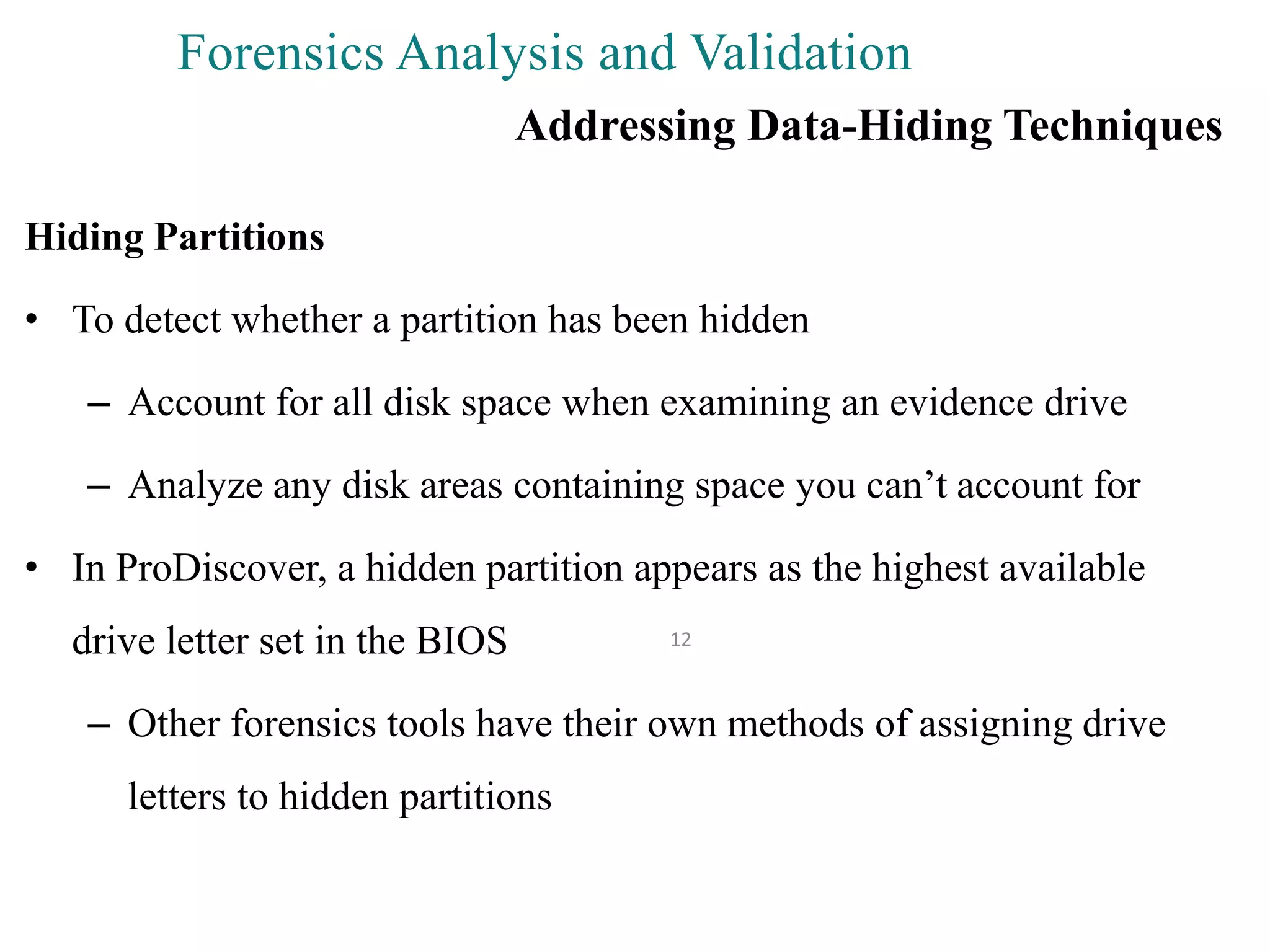 Forensics Analysis and Validation

Addressing Data-Hiding Techniques

Hiding Partitions

• To detect whether a partition has been hidden

– Account for all disk space when examining an evidence drive

– Analyze any disk areas containing space you can’t account for

• In ProDiscover, a hidden partition appears as the highest available drive letter set in the BIOS

12

– Other forensics tools have their own methods of assigning drive letters to hidden partitions